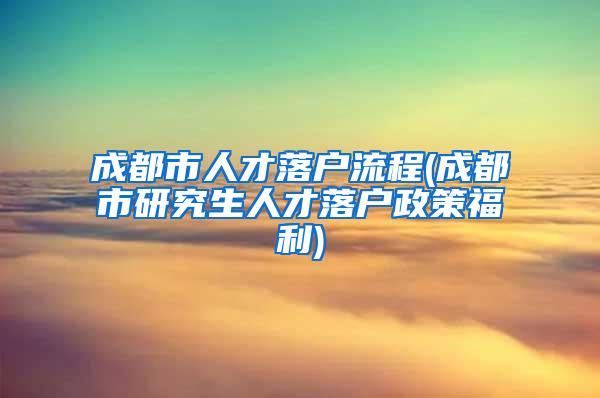 成都市人才落户流程(成都市研究生人才落户政策福利)